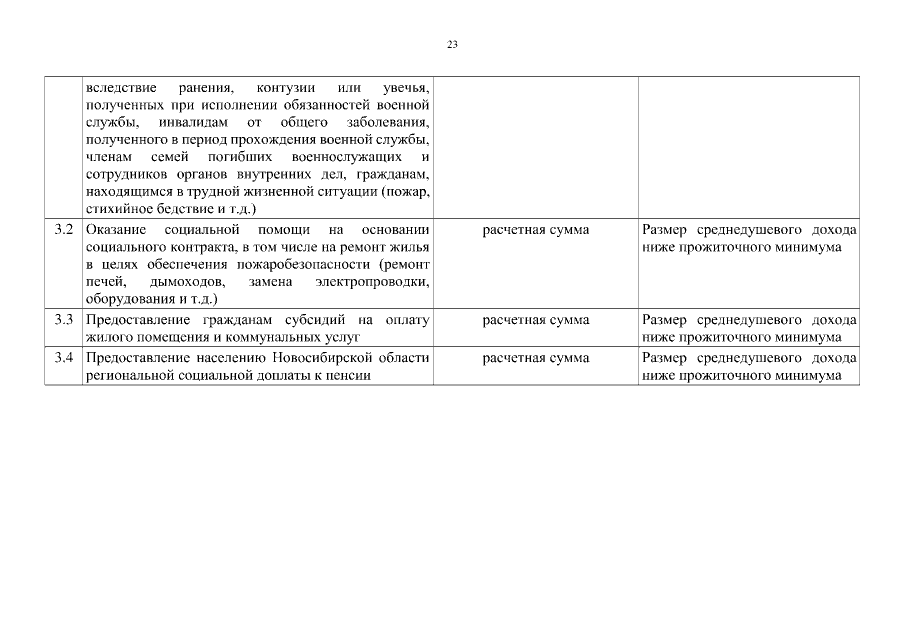 23

|  |  |  |  |
|---|---|---|---|
|  | вследствие ранения, контузии или увечья, полученных при исполнении обязанностей военной службы, инвалидам от общего заболевания, полученного в период прохождения военной службы, членам семей погибших военнослужащих и сотрудников органов внутренних дел, гражданам, находящимся в трудной жизненной ситуации (пожар, стихийное бедствие и т.д.) |  |  |
| 3.2 | Оказание социальной помощи на основании социального контракта, в том числе на ремонт жилья в целях обеспечения пожаробезопасности (ремонт печей, дымоходов, замена электропроводки, оборудования и т.д.) | расчетная сумма | Размер среднедушевого дохода ниже прожиточного минимума |
| 3.3 | Предоставление гражданам субсидий на оплату жилого помещения и коммунальных услуг | расчетная сумма | Размер среднедушевого дохода ниже прожиточного минимума |
| 3.4 | Предоставление населению Новосибирской области региональной социальной доплаты к пенсии | расчетная сумма | Размер среднедушевого дохода ниже прожиточного минимума |